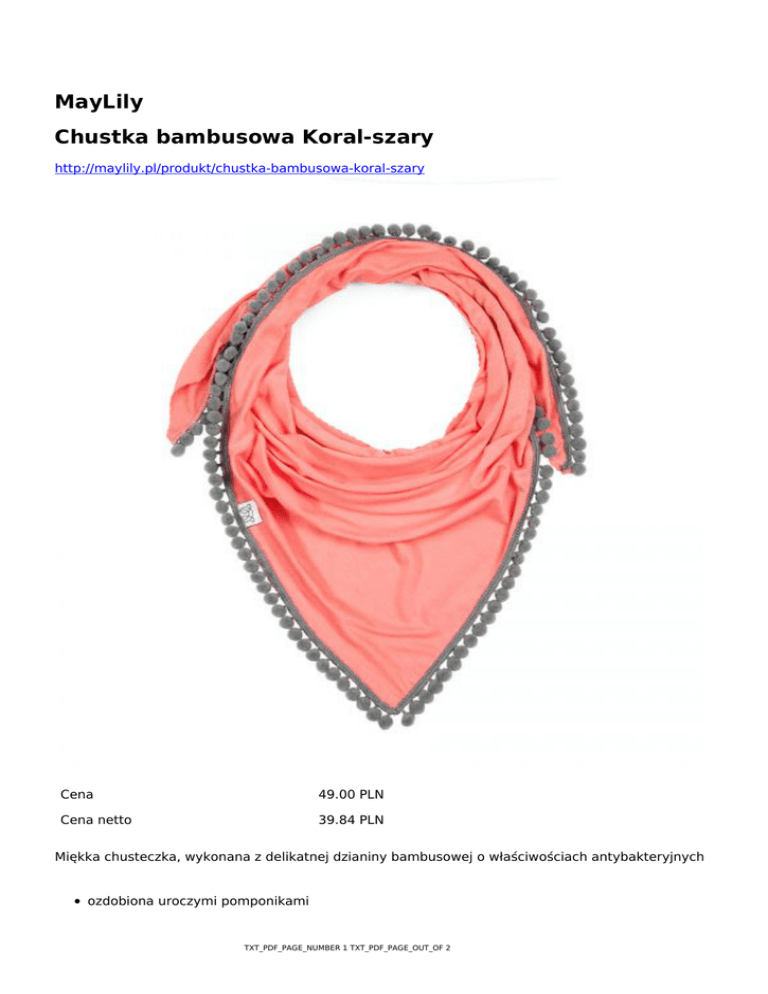 MayLily

Chustka bambusowa Koral-szary

http://maylily.pl/produkt/chustka-bambusowa-koral-szary

| Cena | 49.00 PLN |
|---|---|
| Cena netto | 39.84 PLN |

Miękka chusteczka, wykonana z delikatnej dzianiny bambusowej o właściwościach antybakteryjnych

• ozdobiona uroczymi pomponikami

TXT_PDF_PAGE_NUMBER 1 TXT_PDF_PAGE_OUT_OF 2